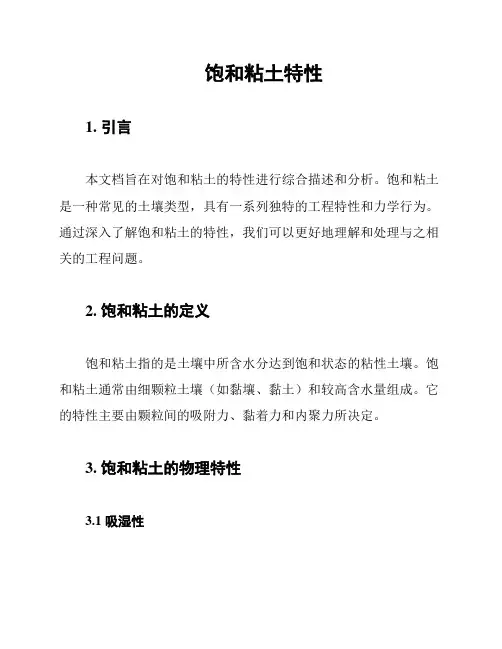 饱和粘土特性

1. 引言

本文档旨在对饱和粘土的特性进行综合描述和分析。饱和粘土是一种常见的土壤类型，具有一系列独特的工程特性和力学行为。通过深入了解饱和粘土的特性，我们可以更好地理解和处理与之相关的工程问题。

2. 饱和粘土的定义

饱和粘土指的是土壤中所含水分达到饱和状态的粘性土壤。饱和粘土通常由细颗粒土壤（如黏壤、黏土）和较高含水量组成。它的特性主要由颗粒间的吸附力、黏着力和内聚力所决定。

3. 饱和粘土的物理特性

3.1 吸湿性